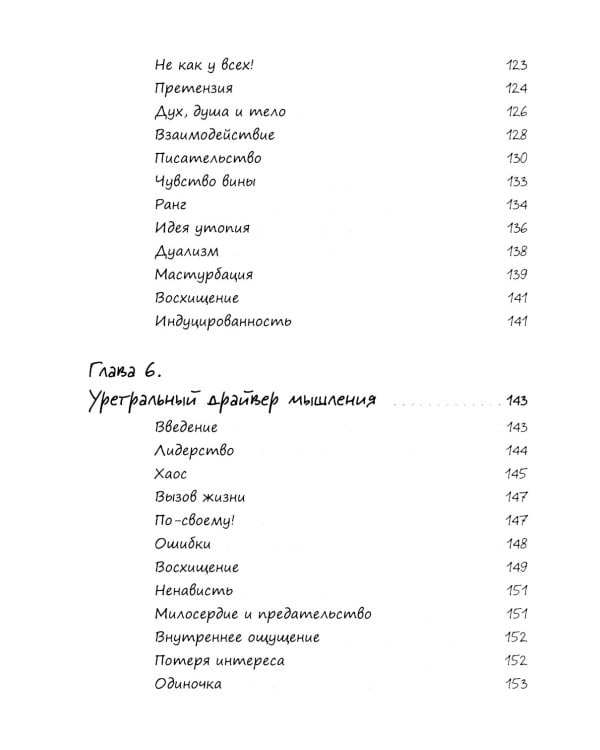 Не как у всех! 123
Претензия 124
Дух, душа и тело 126
Взаимодействие 128
Писательство 130
Чувство вины 133
Ранг 134
Идея утопия 136
Дуализм 138
Мастурбация 139
Восхищение 141
Индуцированность 141

Глава 6.
Уретральный драйвер мышления 143
Введение 143
Лидерство 144
Хаос 145
Вызов жизни 147
По-своему! 147
Ошибки 148
Восхищение 149
Ненависть 151
Милосердие и предательство 151
Внутреннее ощущение 152
Потеря интереса 152
Одиночка 153